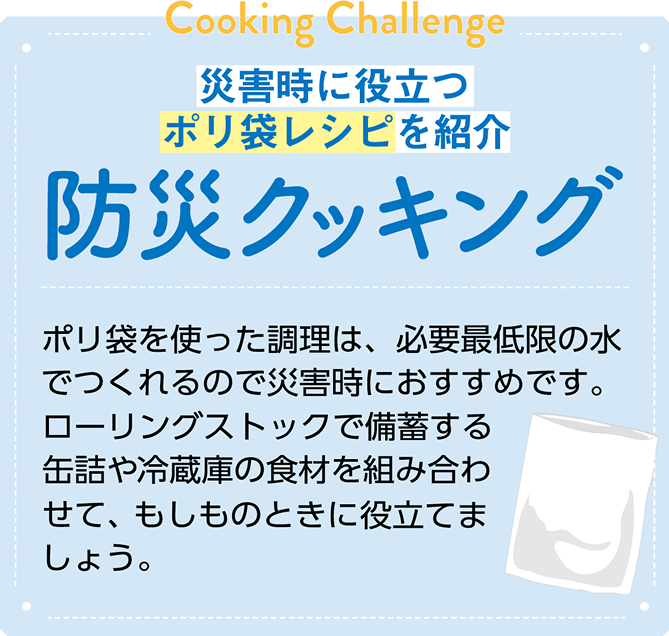 Cooking Challenge

災害時に役立つ
ポリ袋レシピを紹介

防災クッキング

ポリ袋を使った調理は、必要最低限の水でつくれるので災害時におすすめです。ローリングストックで備蓄する缶詰や冷蔵庫の食材を組み合わせて、もしものときに役立てましょう。